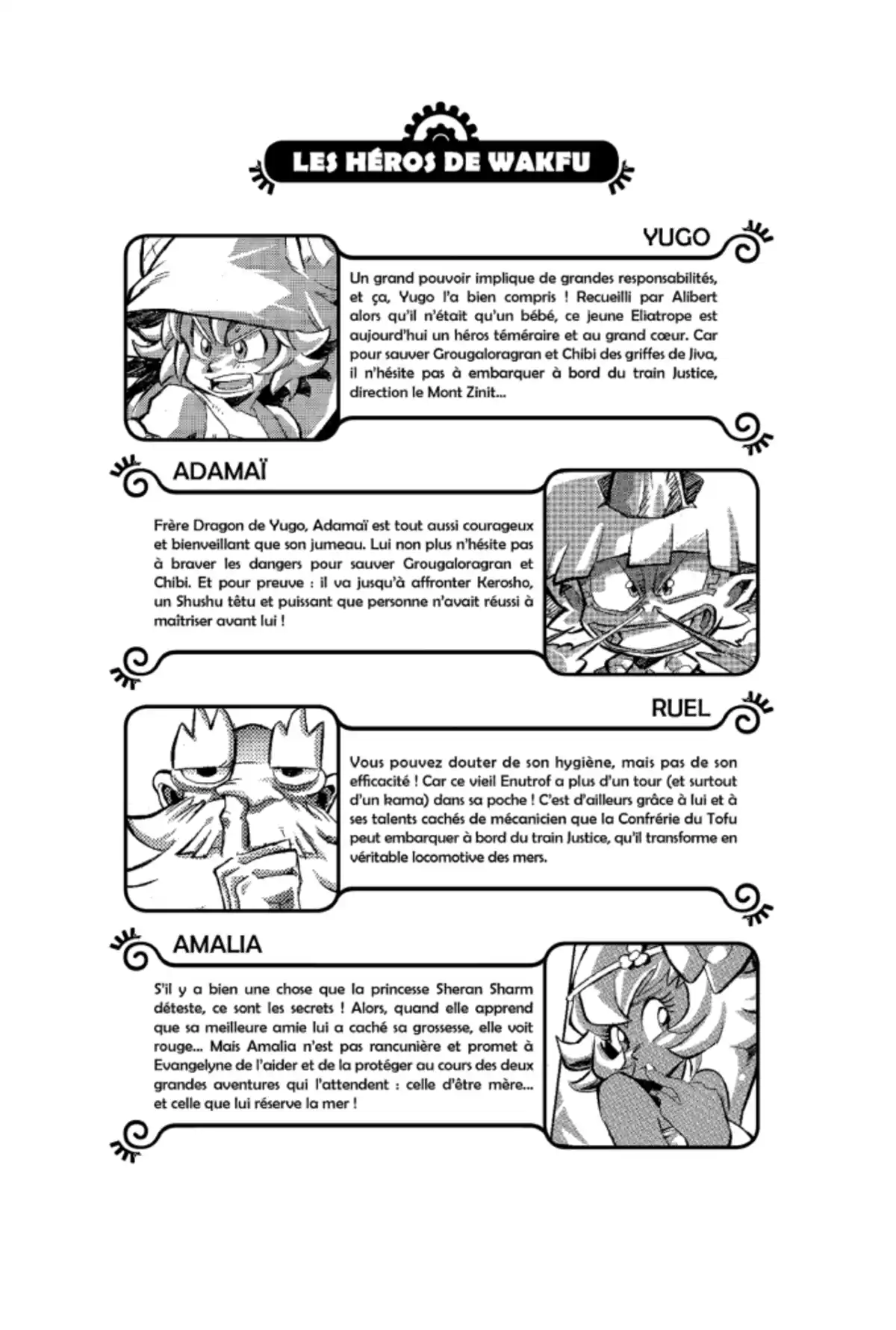 LES HÉROS DE WAKFU

YUGO

Un grand pouvoir implique de grandes responsabilités, et ça, Yugo l'a bien compris ! Recueilli par Alibert alors qu'il n'était qu'un bébé, ce jeune Eliatrope est aujourd'hui un héros téméraire et au grand cœur. Car pour sauver Grougaloragran et Chibi des griffes de Jiva, il n'hésite pas à embarquer à bord du train Justice, direction le Mont Zinit...

ADAMAÏ

Frère Dragon de Yugo, Adamaï est tout aussi courageux et bienveillant que son jumeau. Lui non plus n'hésite pas à braver les dangers pour sauver Grougaloragran et Chibi. Et pour preuve : il va jusqu'à affronter Kerosho, un Shushu têtu et puissant que personne n'avait réussi à maîtriser avant lui !

RUEL

Vous pouvez douter de son hygiène, mais pas de son efficacité ! Car ce vieil Enutrof a plus d'un tour (et surtout d'un kama) dans sa poche ! C'est d'ailleurs grâce à lui et à ses talents cachés de mécanicien que la Confrérie du Tofu peut embarquer à bord du train Justice, qu'il transforme en véritable locomotive des mers.

AMALIA

S'il y a bien une chose que la princesse Sheran Sharm déteste, ce sont les secrets ! Alors, quand elle apprend que sa meilleure amie lui a caché sa grossesse, elle voit rouge... Mais Amalia n'est pas rancunière et promet à Evangelyne de l'aider et de la protéger au cours des deux grandes aventures qui l'attendent : celle d'être mère... et celle que lui réserve la mer !